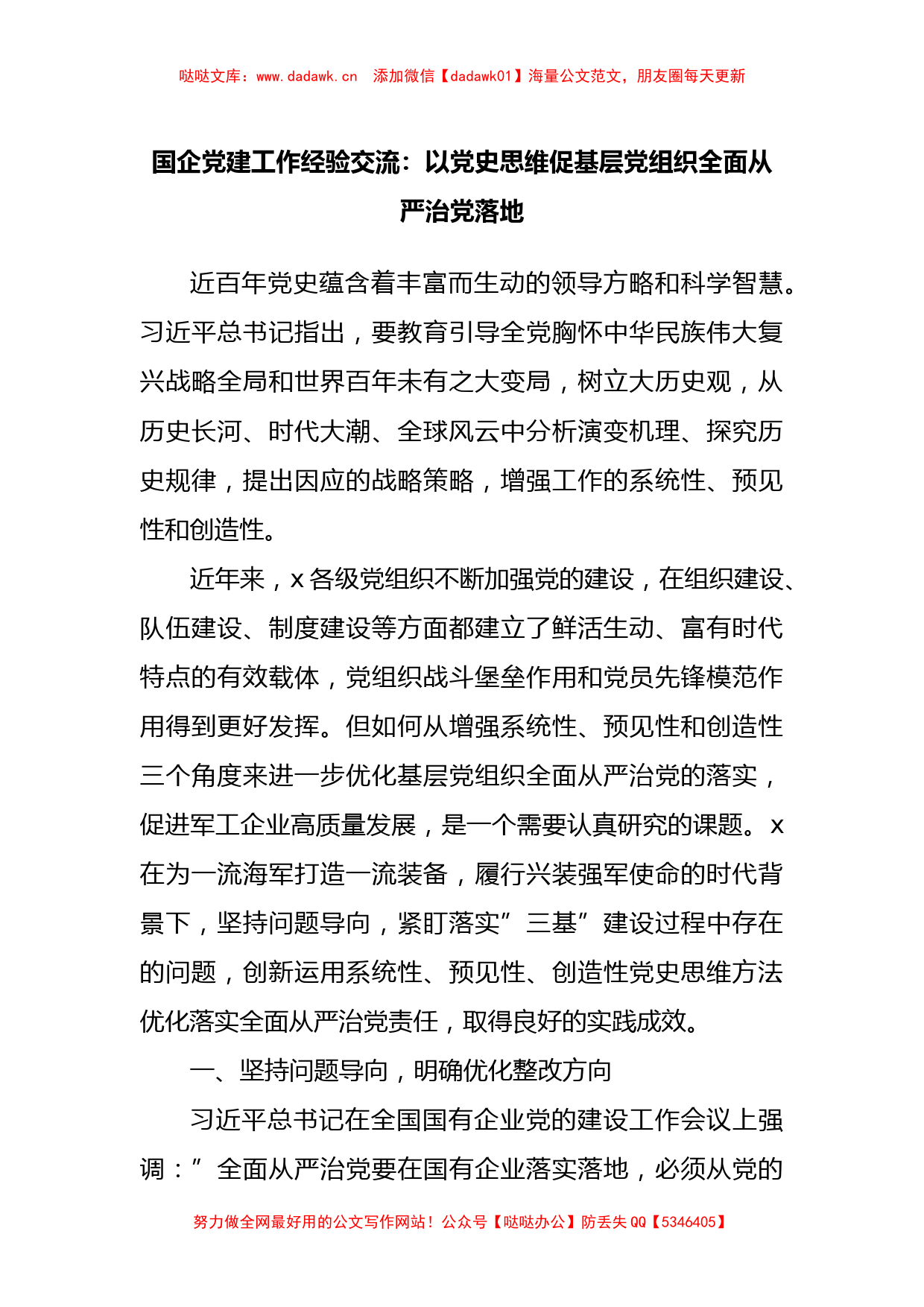 哒哒文库：www.dadawk.cn 添加微信【dadawk01】海量公文范文，朋友圈每天更新

国企党建工作经验交流：以党史思维促基层党组织全面从严治党落地

近百年党史蕴含着丰富而生动的领导方略和科学智慧。习近平总书记指出，要教育引导全党胸怀中华民族伟大复兴战略全局和世界百年未有之大变局，树立大历史观，从历史长河、时代大潮、全球风云中分析演变机理、探究历史规律，提出因应的战略策略，增强工作的系统性、预见性和创造性。

近年来，x 各级党组织不断加强党的建设，在组织建设、队伍建设、制度建设等方面都建立了鲜活生动、富有时代特点的有效载体，党组织战斗堡垒作用和党员先锋模范作用得到更好发挥。但如何从增强系统性、预见性和创造性三个角度来进一步优化基层党组织全面从严治党的落实，促进军工企业高质量发展，是一个需要认真研究的课题。x 在为一流海军打造一流装备，履行兴装强军使命的时代背景下，坚持问题导向，紧盯落实”三基”建设过程中存在的问题，创新运用系统性、预见性、创造性党史思维方法优化落实全面从严治党责任，取得良好的实践成效。

一、坚持问题导向，明确优化整改方向

习近平总书记在全国国有企业党的建设工作会议上强调：”全面从严治党要在国有企业落实落地，必须从党的

努力做全网最好用的公文写作网站！公众号【哒哒办公】防丢失 QQ【5346405】